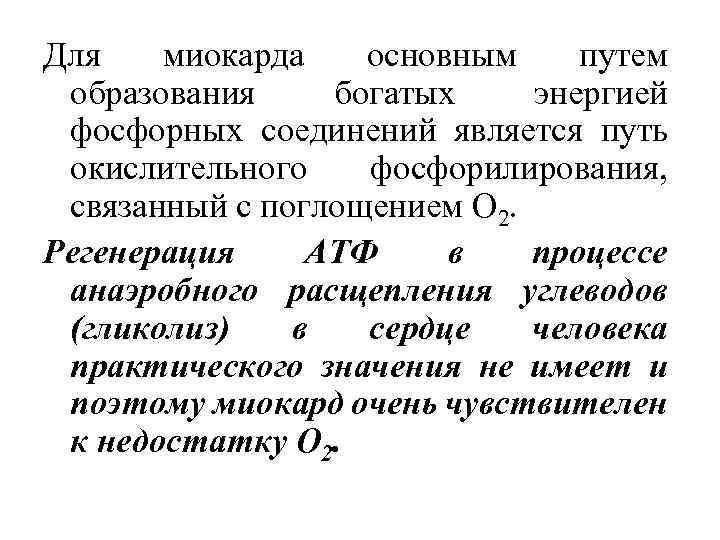 Для миокарда основным путем образования богатых энергией фосфорных соединений является путь окислительного фосфорилирования, связанный с поглощением $O_2$.

Регенерация АТФ в процессе анаэробного расщепления углеводов (гликолиз) в сердце человека практического значения не имеет и поэтому миокард очень чувствителен к недостатку $O_2$.